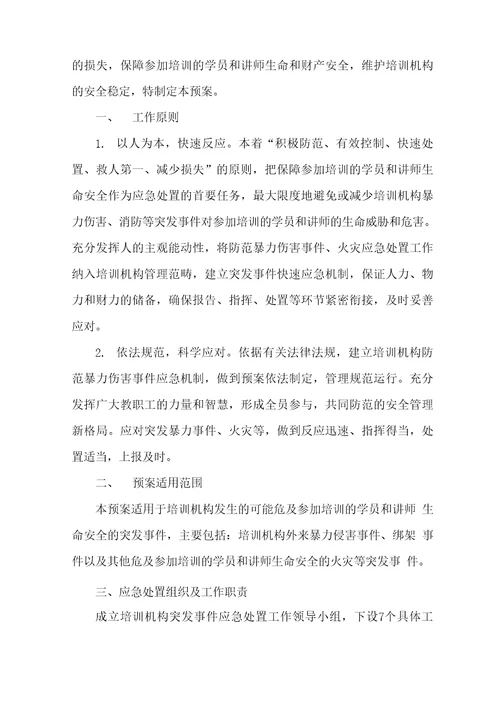 的损失，保障参加培训的学员和讲师生命和财产安全，维护培训机构的安全稳定，特制定本预案。

一、 工作原则

1. 以人为本，快速反应。本着“积极防范、有效控制、快速处置、救人第一、减少损失”的原则，把保障参加培训的学员和讲师生命安全作为应急处置的首要任务，最大限度地避免或减少培训机构暴力伤害、消防等突发事件对参加培训的学员和讲师的生命威胁和危害。充分发挥人的主观能动性，将防范暴力伤害事件、火灾应急处置工作纳入培训机构管理范畴，建立突发事件快速应急机制，保证人力、物力和财力的储备，确保报告、指挥、处置等环节紧密衔接，及时妥善应对。

2. 依法规范，科学应对。依据有关法律法规，建立培训机构防范暴力伤害事件应急机制，做到预案依法制定，管理规范运行。充分发挥广大教职工的力量和智慧，形成全员参与，共同防范的安全管理新格局。应对突发暴力事件、火灾等，做到反应迅速、指挥得当，处置适当，上报及时。

二、 预案适用范围

本预案适用于培训机构发生的可能危及参加培训的学员和讲师 生命安全的突发事件，主要包括：培训机构外来暴力侵害事件、绑架 事件以及其他危及参加培训的学员和讲师生命安全的火灾等突发事 件。

三、应急处置组织及工作职责

成立培训机构突发事件应急处置工作领导小组，下设7个具体工